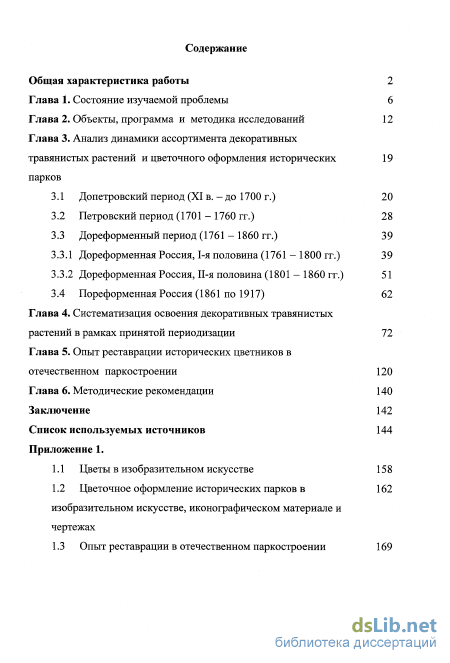 Содержание

Общая характеристика работы 2

Глава 1. Состояние изучаемой проблемы 6

Глава 2. Объекты, программа и методика исследований 12

Глава 3. Анализ динамики ассортимента декоративных травянистых растений и цветочного оформления исторических парков 19

3.1 Допетровский период (XI в. – до 1700 г.) 20

3.2 Петровский период (1701 – 1760 гг.) 28

3.3 Дореформенный период (1761 – 1860 гг.) 39

3.3.1 Дореформенная Россия, I-я половина (1761 – 1800 гг.) 39

3.3.2 Дореформенная Россия, II-я половина (1801 – 1860 гг.) 51

3.4 Пореформенная Россия (1861 по 1917) 62

Глава 4. Систематизация освоения декоративных травянистых растений в рамках принятой периодизации 72

Глава 5. Опыт реставрации исторических цветников в отечественном паркостроении 120

Глава 6. Методические рекомендации 140

Заключение 142

Список используемых источников 144

Приложение 1.

1.1 Цветы в изобразительном искусстве 158

1.2 Цветочное оформление исторических парков в изобразительном искусстве, иконографическом материале и чертежах 162

1.3 Опыт реставрации в отечественном паркостроении 169

dsLib.net
библиотека диссертаций